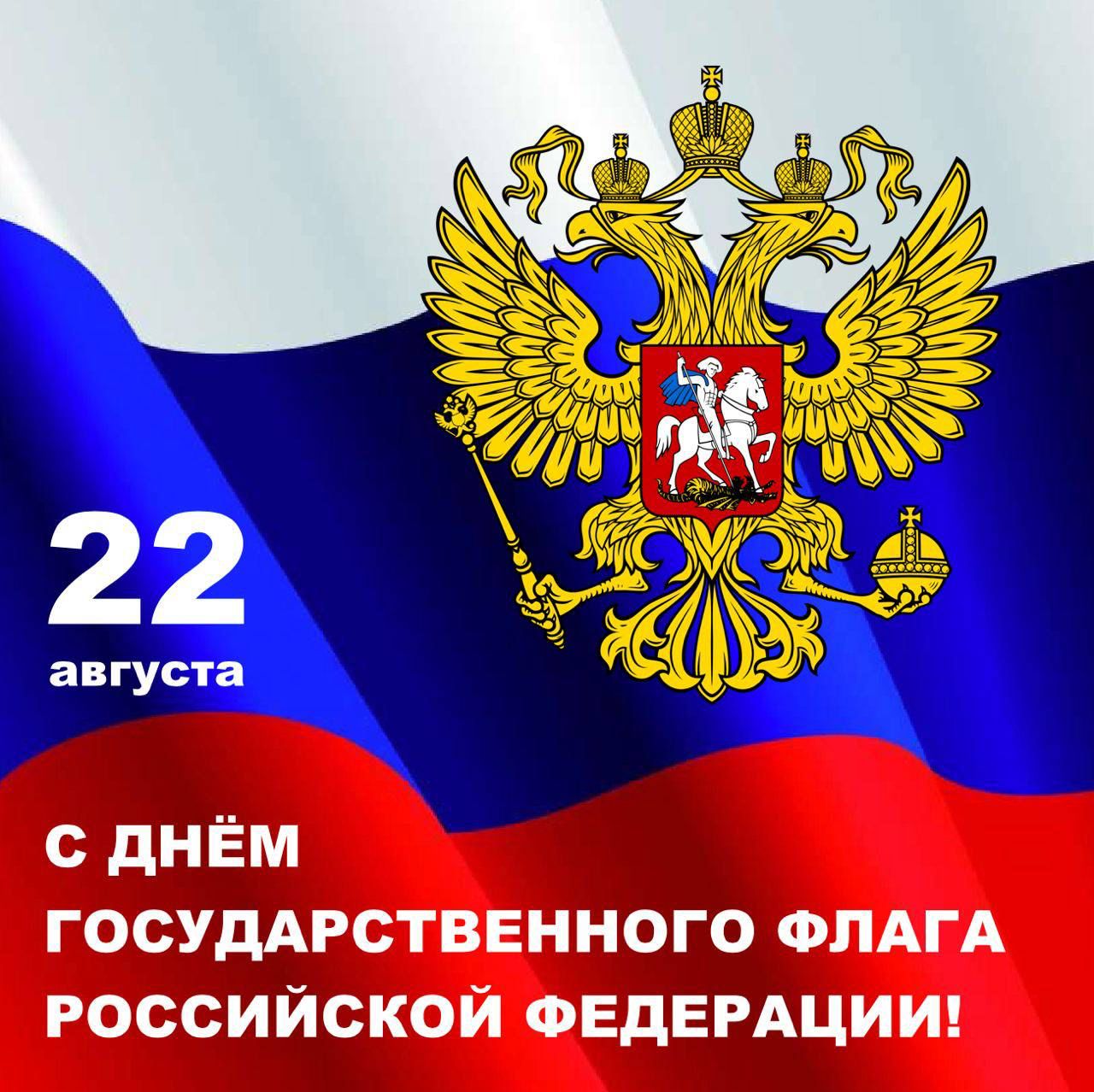 22
августа

С ДНЁМ
ГОСУДАРСТВЕННОГО ФЛАГА
РОССИЙСКОЙ ФЕДЕРАЦИИ!